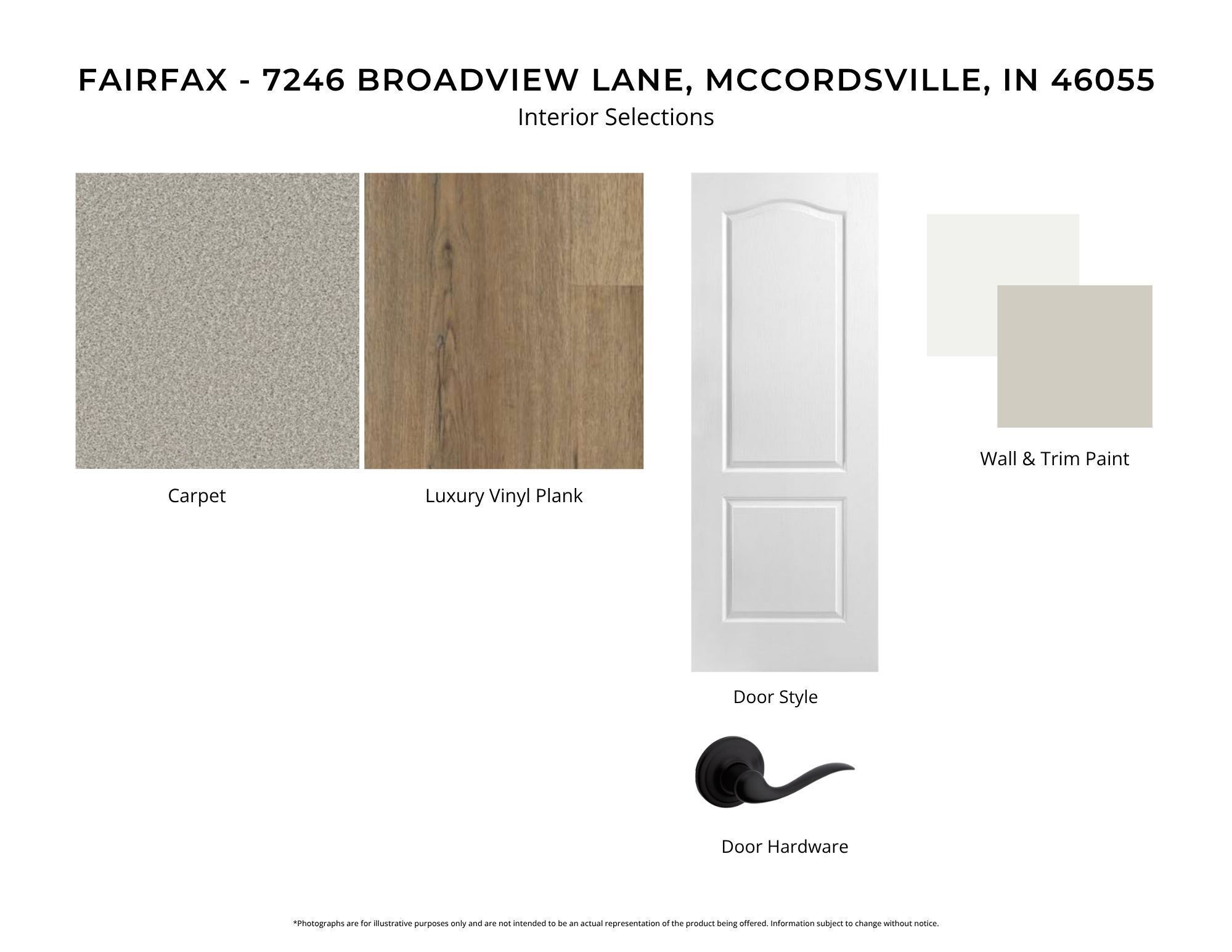 FAIRFAX - 7246 BROADVIEW LANE, MCCORDSVILLE, IN 46055
Interior Selections

Carpet

Luxury Vinyl Plank

Door Style

Door Hardware

Wall & Trim Paint

*Photographs are for illustrative purposes only and are not intended to be an actual representation of the product being offered. Information subject to change without notice.